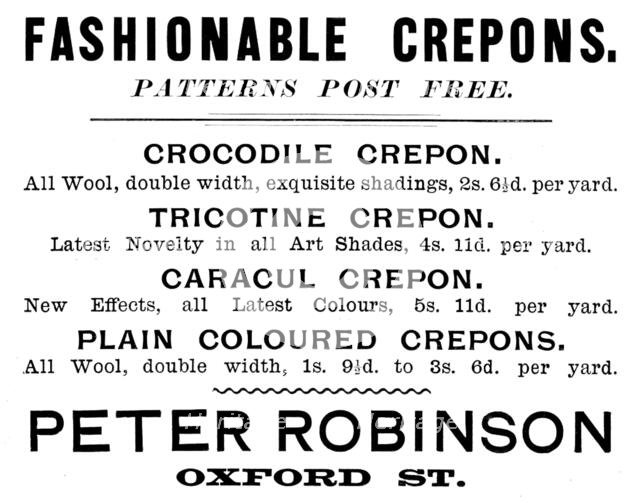 FASHIONABLE CREPONS.

PATTERNS POST FREE.

CROCODILE CREPON.

All Wool, double width, exquisite shadings, 2s. 6½d. per yard.

TRICOTINE CREPON.

Latest Novelty in all Art Shades, 4s. 11d. per yard.

CARACUL CREPON.

New Effects, all Latest Colours, 5s. 11d. per yard.

PLAIN COLOURED CREPONS.

All Wool, double width, 1s. 9½d. to 3s. 6d. per yard.

PETER ROBINSON

OXFORD ST.